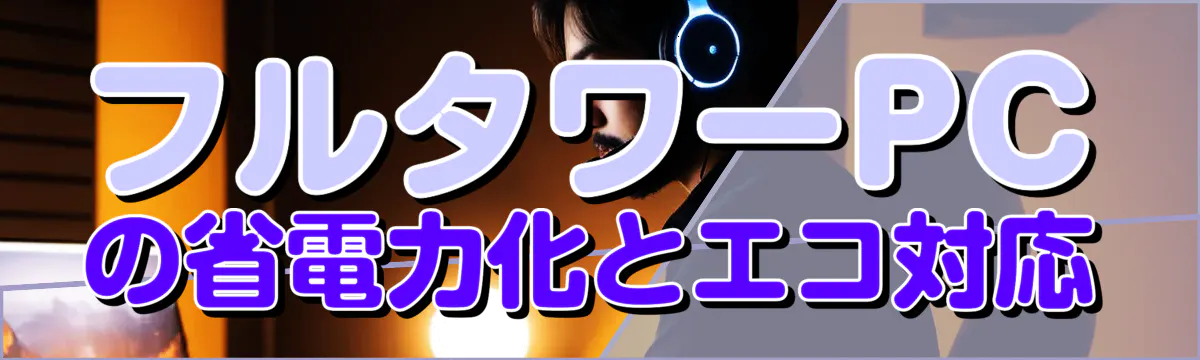 フルタワーPC
の省電力化とエコ対応